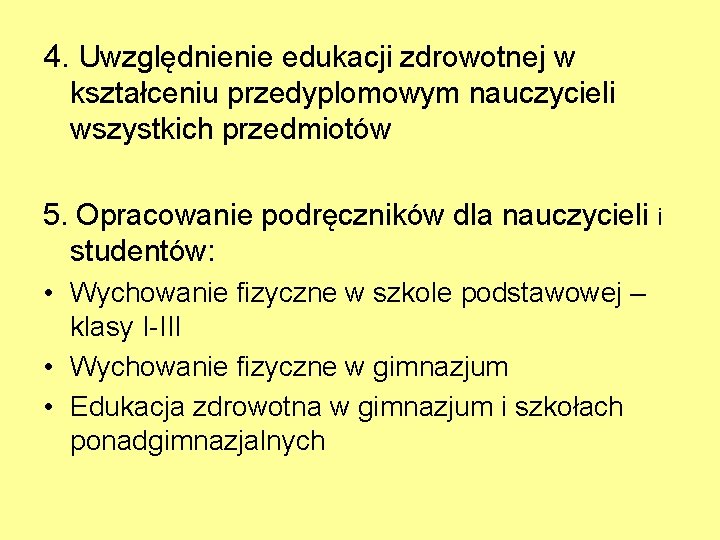 4. Uwzględnienie edukacji zdrowotnej w kształceniu przedyplomowym nauczycieli wszystkich przedmiotów

5. Opracowanie podręczników dla nauczycieli i studentów:

• Wychowanie fizyczne w szkole podstawowej – klasy I-III
• Wychowanie fizyczne w gimnazjum
• Edukacja zdrowotna w gimnazjum i szkołach ponadgimnazjalnych